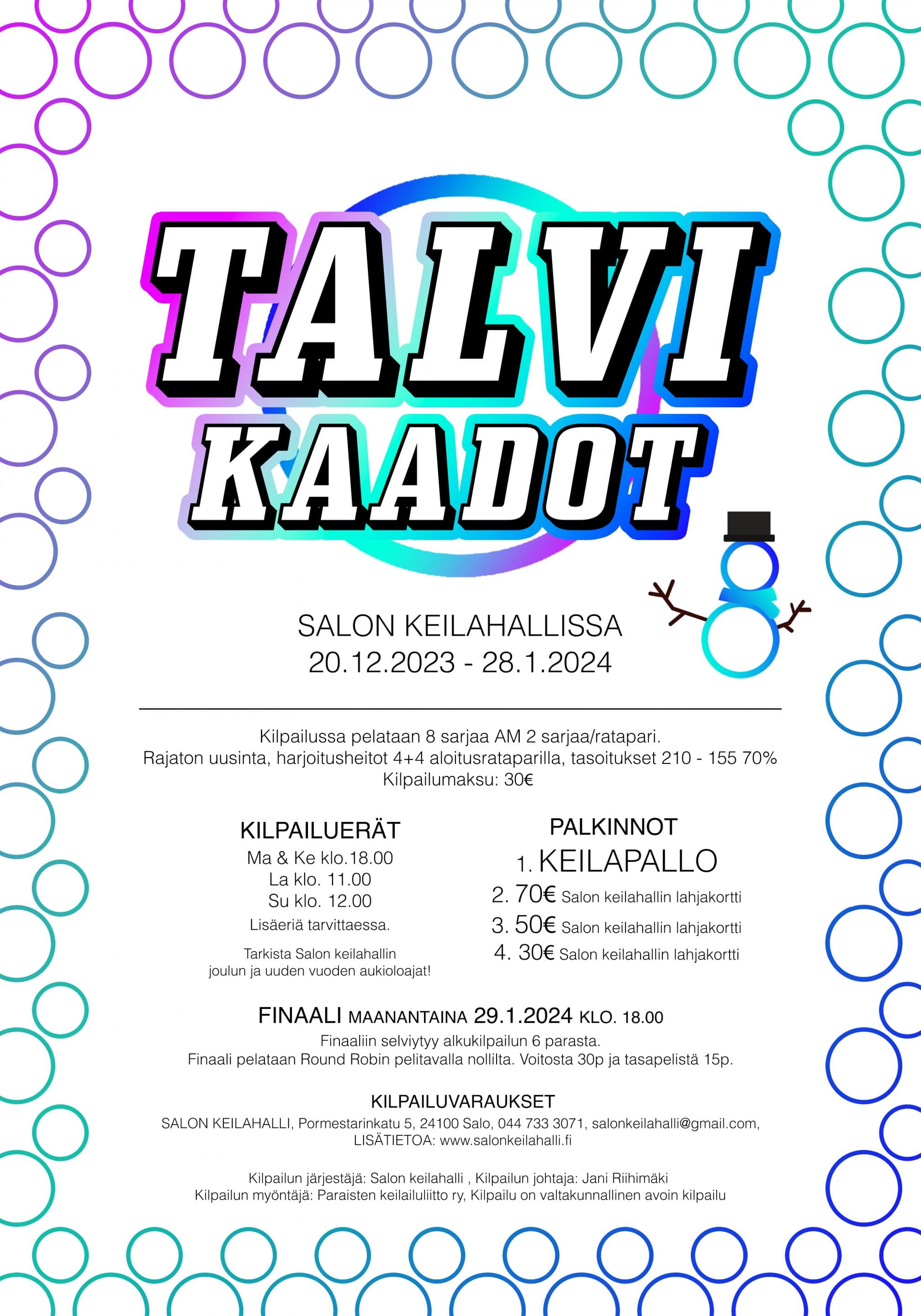 TALVI KAADOT

SALON KEILAHALLISSA
20.12.2023 - 28.1.2024

Kilpailussa pelataan 8 sarjaa AM 2 sarjaa/ratapari.
Rajaton uusinta, harjoitusheitot 4+4 aloitusrataparilla, tasoitukset 210 - 155 70%
Kilpailumaksu: 30€

KILPAILUERÄT
Ma & Ke klo.18.00
La klo. 11.00
Su klo. 12.00
Lisäeriä tarvittaessa.

Tarkista Salon keilahallin joulun ja uuden vuoden aukioloajat!

PALKINNOT
1. KEILAPALLO
2. 70€ Salon keilahallin lahjakortti
3. 50€ Salon keilahallin lahjakortti
4. 30€ Salon keilahallin lahjakortti

FINAALI MAANANTAINA 29.1.2024 KLO. 18.00
Finaaliin selviytyy alkukilpailun 6 parasta.
Finaali pelataan Round Robin pelitavalla nollilta. Voitosta 30p ja tasapelistä 15p.

KILPAILUVARAUKSET
SALON KEILAHALLI, Pormestarinkatu 5, 24100 Salo, 044 733 3071, salonkeilahalli@gmail.com,
LISÄTIETOA: www.salonkeilahalli.fi

Kilpailun järjestäjä: Salon keilahalli , Kilpailun johtaja: Jani Riihimäki
Kilpailun myöntäjä: Paraisten keilailuliitto ry, Kilpailu on valtakunnallinen avoin kilpailu